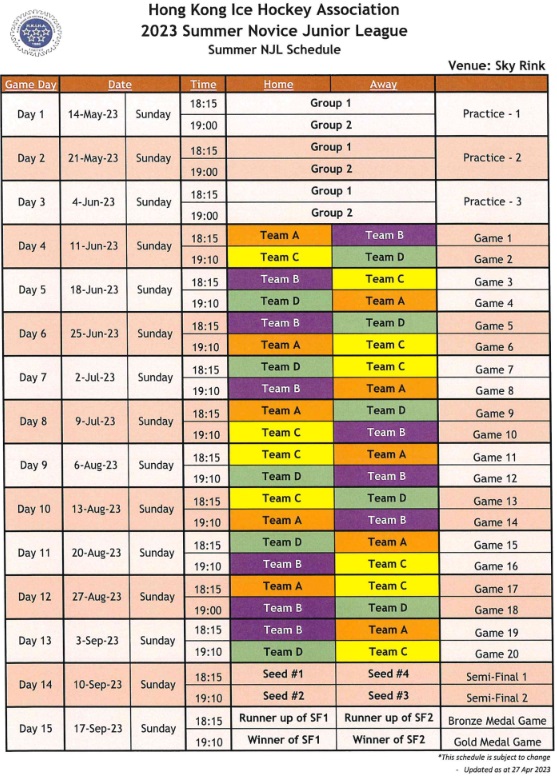 Hong Kong Ice Hockey Association
2023 Summer Novice Junior League
Summer NJL Schedule

Venue: Sky Rink

| Game Day | Date | | Time | Home | Away | |
|---|---|---|---|---|---|---|
| Day 1 | 14-May-23 | Sunday | 18:15 | Group 1 | | Practice - 1 |
| | | | 19:00 | Group 2 | | |
| Day 2 | 21-May-23 | Sunday | 18:15 | Group 1 | | Practice - 2 |
| | | | 19:00 | Group 2 | | |
| Day 3 | 4-Jun-23 | Sunday | 18:15 | Group 1 | | Practice - 3 |
| | | | 19:00 | Group 2 | | |
| Day 4 | 11-Jun-23 | Sunday | 18:15 | Team A | Team B | Game 1 |
| | | | 19:10 | Team C | Team D | Game 2 |
| Day 5 | 18-Jun-23 | Sunday | 18:15 | Team B | Team C | Game 3 |
| | | | 19:10 | Team D | Team A | Game 4 |
| Day 6 | 25-Jun-23 | Sunday | 18:15 | Team B | Team D | Game 5 |
| | | | 19:10 | Team A | Team C | Game 6 |
| Day 7 | 2-Jul-23 | Sunday | 18:15 | Team D | Team C | Game 7 |
| | | | 19:10 | Team B | Team A | Game 8 |
| Day 8 | 9-Jul-23 | Sunday | 18:15 | Team A | Team D | Game 9 |
| | | | 19:10 | Team C | Team B | Game 10 |
| Day 9 | 6-Aug-23 | Sunday | 18:15 | Team C | Team A | Game 11 |
| | | | 19:10 | Team D | Team B | Game 12 |
| Day 10 | 13-Aug-23 | Sunday | 18:15 | Team C | Team D | Game 13 |
| | | | 19:10 | Team A | Team B | Game 14 |
| Day 11 | 20-Aug-23 | Sunday | 18:15 | Team D | Team A | Game 15 |
| | | | 19:10 | Team B | Team C | Game 16 |
| Day 12 | 27-Aug-23 | Sunday | 18:15 | Team A | Team C | Game 17 |
| | | | 19:00 | Team B | Team D | Game 18 |
| Day 13 | 3-Sep-23 | Sunday | 18:15 | Team B | Team A | Game 19 |
| | | | 19:10 | Team D | Team C | Game 20 |
| Day 14 | 10-Sep-23 | Sunday | 18:15 | Seed #1 | Seed #4 | Semi-Final 1 |
| | | | 19:10 | Seed #2 | Seed #3 | Semi-Final 2 |
| Day 15 | 17-Sep-23 | Sunday | 18:15 | Runner up of SF1 | Runner up of SF2 | Bronze Medal Game |
| | | | 19:10 | Winner of SF1 | Winner of SF2 | Gold Medal Game |

*This schedule is subject to change
- Updated as at 27 Apr 2023